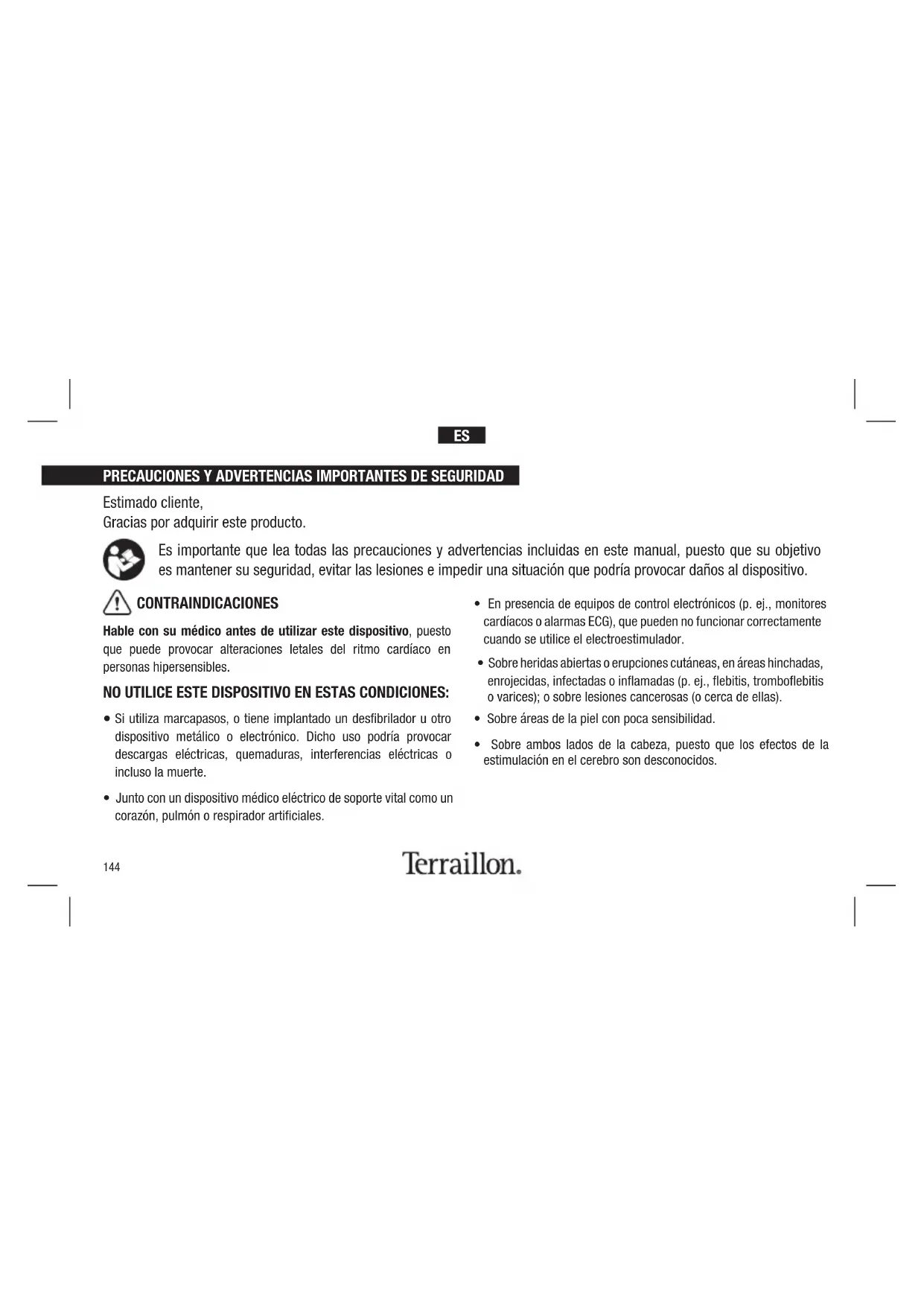 ES

PRECAUCIONES Y ADVERTENCIAS IMPORTANTES DE SEGURIDAD

Estimado cliente,
Gracias por adquirir este producto.

Es importante que lea todas las precauciones y advertencias incluidas en este manual, puesto que su objetivo es mantener su seguridad, evitar las lesiones e impedir una situación que podría provocar daños al dispositivo.

CONTRAINDICACIONES

Hable con su médico antes de utilizar este dispositivo, puesto que puede provocar alteraciones letales del ritmo cardíaco en personas hipersensibles.

NO UTILICE ESTE DISPOSITIVO EN ESTAS CONDICIONES:

• Si utiliza marcapasos, o tiene implantado un desfibrilador u otro dispositivo metálico o electrónico. Dicho uso podría provocar descargas eléctricas, quemaduras, interferencias eléctricas o incluso la muerte.

• Junto con un dispositivo médico eléctrico de soporte vital como un corazón, pulmón o respirador artificiales.

• En presencia de equipos de control electrónicos (p. ej., monitores cardíacos o alarmas ECG), que pueden no funcionar correctamente cuando se utilice el electroestimulador.

• Sobre heridas abiertas o erupciones cutáneas, en áreas hinchadas, enrojecidas, infectadas o inflamadas (p. ej., flebitis, tromboflebitis o varices); o sobre lesiones cancerosas (o cerca de ellas).

• Sobre áreas de la piel con poca sensibilidad.

• Sobre ambos lados de la cabeza, puesto que los efectos de la estimulación en el cerebro son desconocidos.

144

Terraillon.